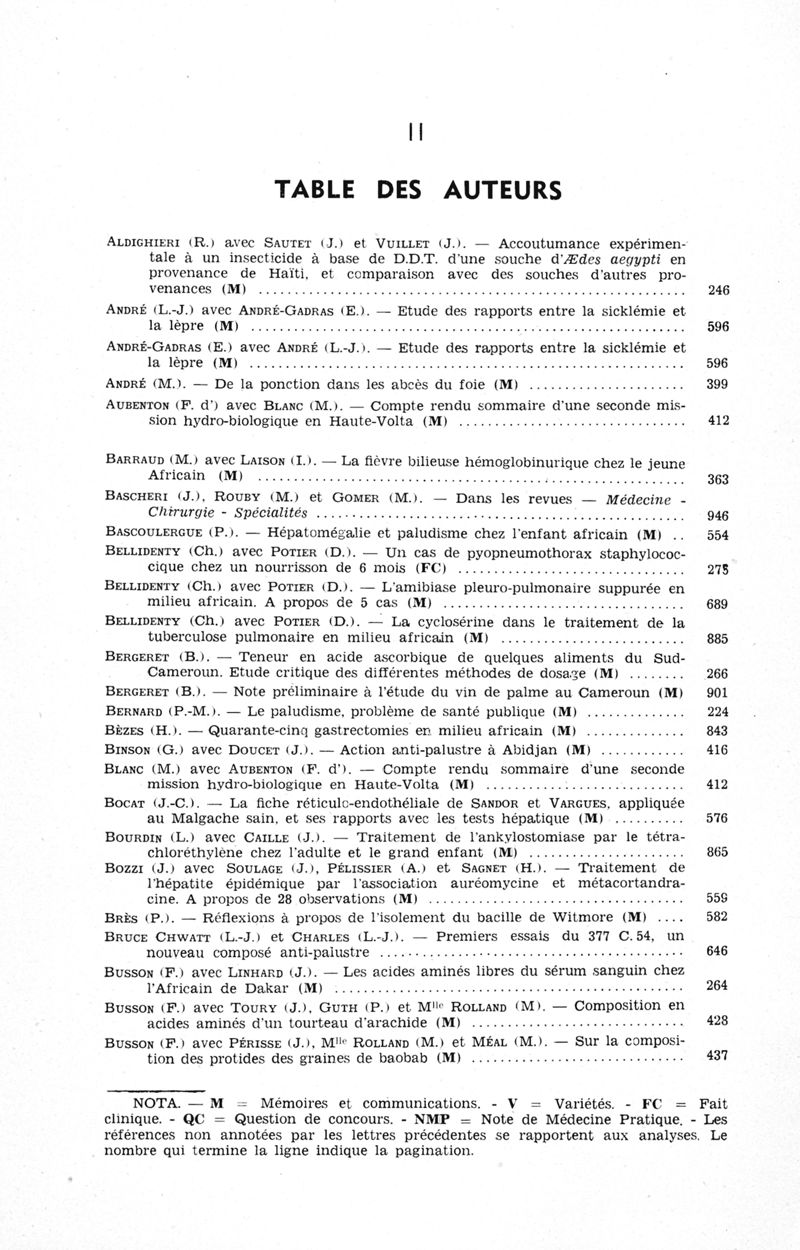 II

TABLE DES AUTEURS

ALDIGHIERI (R.) avec SAUTET (J.) et VUILLET (J.). — Accoutumance expérimentale à un insecticide à base de D.D.T. d'une souche d'Ædes aegypti en provenance de Haïti, et comparaison avec des souches d'autres provenances (M) .......... 246

ANDRÉ (L.-J.) avec ANDRÉ-GADRAS (E.). — Etude des rapports entre la sicklémie et la lèpre (M) .......... 596

ANDRÉ-GADRAS (E.) avec ANDRÉ (L.-J.). — Etude des rapports entre la sicklémie et la lèpre (M) .......... 596

ANDRÉ (M.). — De la ponction dans les abcès du foie (M) .......... 399

AUBENTON (F. d') avec BLANC (M.). — Compte rendu sommaire d'une seconde mission hydro-biologique en Haute-Volta (M) .......... 412

BARRAUD (M.) avec LAISON (I.). — La fièvre bilieuse hémoglobinurique chez le jeune Africain (M) .......... 363

BASCHERI (J.), ROUBY (M.) et GOMER (M.). — Dans les revues — Médecine - Chirurgie - Spécialités .......... 946

BASCOULERGUE (P.). — Hépatomégalie et paludisme chez l'enfant africain (M) .. 554

BELLIDENTY (Ch.) avec POTIER (D.). — Un cas de pyopneumothorax staphylococcique chez un nourrisson de 6 mois (FC) .......... 275

BELLIDENTY (Ch.) avec POTIER (D.). — L'amibiase pleuro-pulmonaire suppurée en milieu africain. A propos de 5 cas (M) .......... 689

BELLIDENTY (Ch.) avec POTIER (D.). — La cyclosérine dans le traitement de la tuberculose pulmonaire en milieu africain (M) .......... 885

BERGERET (B.). — Teneur en acide ascorbique de quelques aliments du Sud-Cameroun. Etude critique des différentes méthodes de dosage (M) .......... 266

BERGERET (B.). — Note préliminaire à l'étude du vin de palme au Cameroun (M) 901

BERNARD (P.-M.). — Le paludisme, problème de santé publique (M) .......... 224

BÈZES (H.). — Quarante-cinq gastrectomies en milieu africain (M) .......... 843

BINSON (G.) avec DOUCET (J.). — Action anti-palustre à Abidjan (M) .......... 416

BLANC (M.) avec AUBENTON (F. d'). — Compte rendu sommaire d'une seconde mission hydro-biologique en Haute-Volta (M) .......... 412

BOCAT (J.-C.). — La fiche réticulo-endothéliale de SANDOR et VARGUES, appliquée au Malgache sain, et ses rapports avec les tests hépatique (M) .......... 576

BOURDIN (L.) avec CAILLE (J.). — Traitement de l'ankylostomiase par le tétrachloréthylène chez l'adulte et le grand enfant (M) .......... 865

BOZZI (J.) avec SOULAGE (J.), PÉLISSIER (A.) et SAGNET (H.). — Traitement de l'hépatite épidémique par l'association auréomycine et métacortandracine. A propos de 28 observations (M) .......... 559

BRÈS (P.). — Réflexions à propos de l'isolement du bacille de Witmore (M) .... 582

BRUCE CHWATT (L.-J.) et CHARLES (L.-J.). — Premiers essais du 377 C. 54, un nouveau composé anti-palustre .......... 646

BUSSON (F.) avec LINHARD (J.). — Les acides aminés libres du sérum sanguin chez l'Africain de Dakar (M) .......... 264

BUSSON (F.) avec TOURY (J.), GUTH (P.) et Mlle ROLLAND (M). — Composition en acides aminés d'un tourteau d'arachide (M) .......... 428

BUSSON (F.) avec PÉRISSE (J.), Mlle ROLLAND (M.) et MÉAL (M.). — Sur la composition des protides des graines de baobab (M) .......... 437

NOTA. — M = Mémoires et communications. - V = Variétés. - FC = Fait clinique. - QC = Question de concours. - NMP = Note de Médecine Pratique. - Les références non annotées par les lettres précédentes se rapportent aux analyses. Le nombre qui termine la ligne indique la pagination.